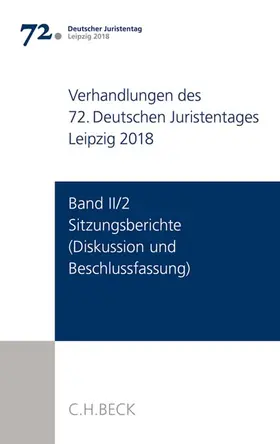 72. Deutscher Juristentag
Leipzig 2018

Verhandlungen des
72. Deutschen Juristentages
Leipzig 2018

Band II/2
Sitzungsberichte
(Diskussion und
Beschlussfassung)

C.H.BECK